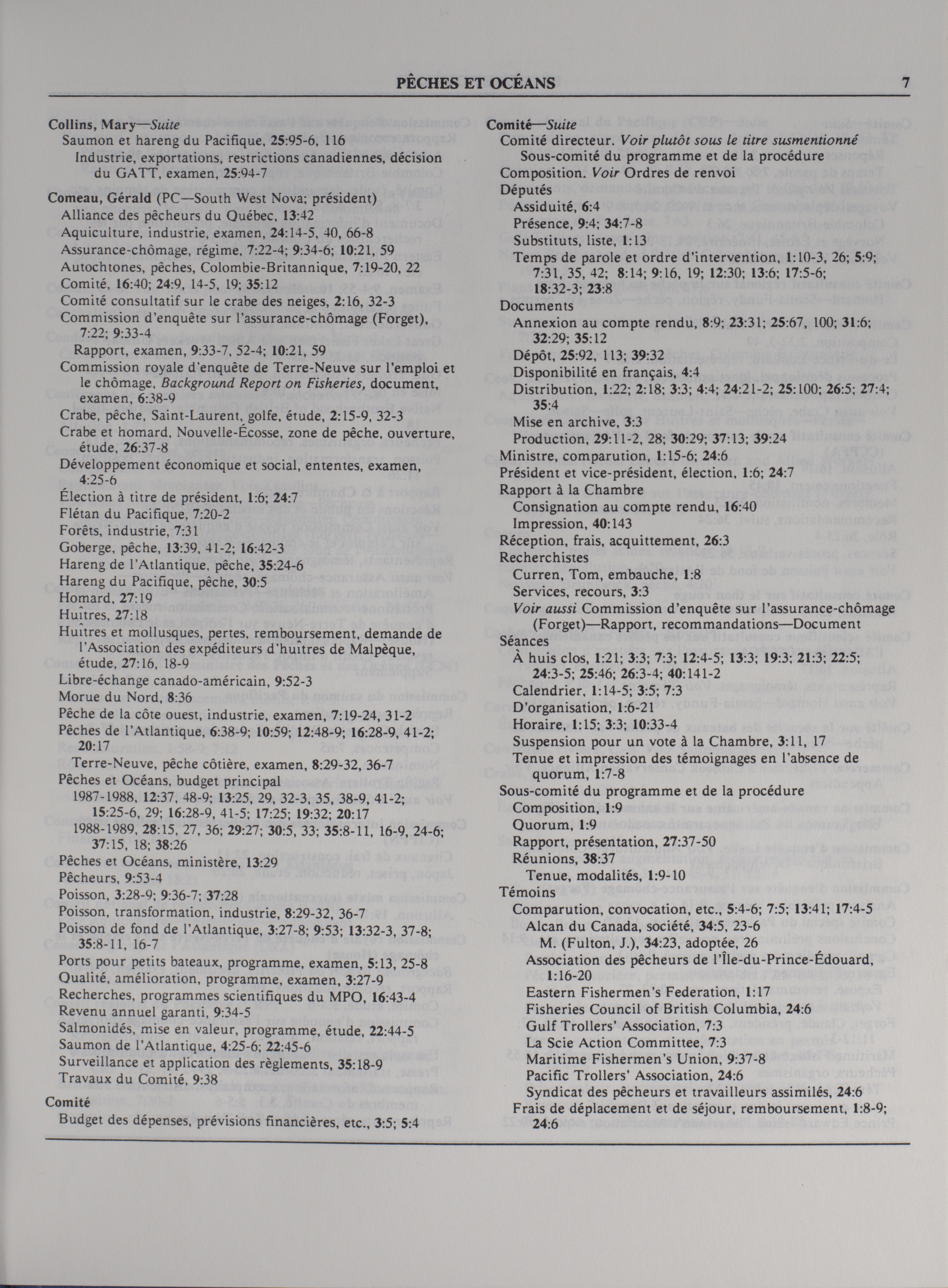 PÊCHES ET OCÉANS 7

Collins, Mary—Suite
Saumon et hareng du Pacifique, 25:95-6, 116
Industrie, exportations, restrictions canadiennes, décision du GATT, examen, 25:94-7

Comeau, Gérald (PC—South West Nova; président)
Alliance des pêcheurs du Québec, 13:42
Aquiculture, industrie, examen, 24:14-5, 40, 66-8
Assurance-chômage, régime, 7:22-4; 9:34-6; 10:21, 59
Autochtones, pêches, Colombie-Britannique, 7:19-20, 22
Comité, 16:40; 24:9, 14-5, 19; 35:12
Comité consultatif sur le crabe des neiges, 2:16, 32-3
Commission d'enquête sur l'assurance-chômage (Forget), 7:22; 9:33-4
Rapport, examen, 9:33-7, 52-4; 10:21, 59
Commission royale d'enquête de Terre-Neuve sur l'emploi et le chômage, Background Report on Fisheries, document, examen, 6:38-9
Crabe, pêche, Saint-Laurent, golfe, étude, 2:15-9, 32-3
Crabe et homard, Nouvelle-Écosse, zone de pêche, ouverture, étude, 26:37-8
Développement économique et social, ententes, examen, 4:25-6
Élection à titre de président, 1:6; 24:7
Flétan du Pacifique, 7:20-2
Forêts, industrie, 7:31
Goberge, pêche, 13:39, 41-2; 16:42-3
Hareng de l'Atlantique, pêche, 35:24-6
Hareng du Pacifique, pêche, 30:5
Homard, 27:19
Huîtres, 27:18
Huîtres et mollusques, pertes, remboursement, demande de l'Association des expéditeurs d'huîtres de Malpèque, étude, 27:16, 18-9
Libre-échange canado-américain, 9:52-3
Morue du Nord, 8:36
Pêche de la côte ouest, industrie, examen, 7:19-24, 31-2
Pêches de l'Atlantique, 6:38-9; 10:59; 12:48-9; 16:28-9, 41-2; 20:17
Terre-Neuve, pêche côtière, examen, 8:29-32, 36-7
Pêches et Océans, budget principal
1987-1988, 12:37, 48-9; 13:25, 29, 32-3, 35, 38-9, 41-2; 15:25-6, 29; 16:28-9, 41-5; 17:25; 19:32; 20:17
1988-1989, 28:15, 27, 36; 29:27; 30:5, 33; 35:8-11, 16-9, 24-6; 37:15, 18; 38:26
Pêches et Océans, ministère, 13:29
Pêcheurs, 9:53-4
Poisson, 3:28-9; 9:36-7; 37:28
Poisson, transformation, industrie, 8:29-32, 36-7
Poisson de fond de l'Atlantique, 3:27-8; 9:53; 13:32-3, 37-8; 35:8-11, 16-7
Ports pour petits bateaux, programme, examen, 5:13, 25-8
Qualité, amélioration, programme, examen, 3:27-9
Recherches, programmes scientifiques du MPO, 16:43-4
Revenu annuel garanti, 9:34-5
Salmonidés, mise en valeur, programme, étude, 22:44-5
Saumon de l'Atlantique, 4:25-6; 22:45-6
Surveillance et application des règlements, 35:18-9
Travaux du Comité, 9:38

Comité
Budget des dépenses, prévisions financières, etc., 3:5; 5:4

Comité—Suite
Comité directeur. Voir plutôt sous le titre susmentionné Sous-comité du programme et de la procédure
Composition. Voir Ordres de renvoi
Députés
Assiduité, 6:4
Présence, 9:4; 34:7-8
Substituts, liste, 1:13
Temps de parole et ordre d'intervention, 1:10-3, 26; 5:9; 7:31, 35, 42; 8:14; 9:16, 19; 12:30; 13:6; 17:5-6; 18:32-3; 23:8
Documents
Annexion au compte rendu, 8:9; 23:31; 25:67, 100; 31:6; 32:29; 35:12
Dépôt, 25:92, 113; 39:32
Disponibilité en français, 4:4
Distribution, 1:22; 2:18; 3:3; 4:4; 24:21-2; 25:100; 26:5; 27:4; 35:4
Mise en archive, 3:3
Production, 29:11-2, 28; 30:29; 37:13; 39:24
Ministre, comparution, 1:15-6; 24:6
Président et vice-président, élection, 1:6; 24:7
Rapport à la Chambre
Consignation au compte rendu, 16:40
Impression, 40:143
Réception, frais, acquittement, 26:3
Recherchistes
Curren, Tom, embauche, 1:8
Services, recours, 3:3
Voir aussi Commission d'enquête sur l'assurance-chômage (Forget)—Rapport, recommandations—Document
Séances
À huis clos, 1:21; 3:3; 7:3; 12:4-5; 13:3; 19:3; 21:3; 22:5; 24:3-5; 25:46; 26:3-4; 40:141-2
Calendrier, 1:14-5; 3:5; 7:3
D'organisation, 1:6-21
Horaire, 1:15; 3:3; 10:33-4
Suspension pour un vote à la Chambre, 3:11, 17
Tenue et impression des témoignages en l'absence de quorum, 1:7-8
Sous-comité du programme et de la procédure
Composition, 1:9
Quorum, 1:9
Rapport, présentation, 27:37-50
Réunions, 38:37
Tenue, modalités, 1:9-10
Témoins
Comparution, convocation, etc., 5:4-6; 7:5; 13:41; 17:4-5
Alcan du Canada, société, 34:5, 23-6
M. (Fulton, J.), 34:23, adoptée, 26
Association des pêcheurs de l'Île-du-Prince-Édouard, 1:16-20
Eastern Fishermen's Federation, 1:17
Fisheries Council of British Columbia, 24:6
Gulf Trollers' Association, 7:3
La Scie Action Committee, 7:3
Maritime Fishermen's Union, 9:37-8
Pacific Trollers' Association, 24:6
Syndicat des pêcheurs et travailleurs assimilés, 24:6
Frais de déplacement et de séjour, remboursement, 1:8-9; 24:6